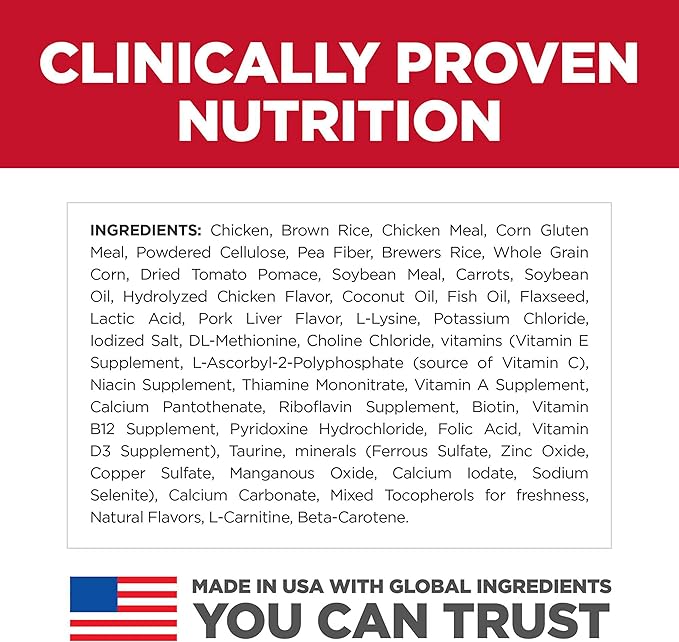 CLINICALLY PROVEN NUTRITION

INGREDIENTS: Chicken, Brown Rice, Chicken Meal, Corn Gluten Meal, Powdered Cellulose, Pea Fiber, Brewers Rice, Whole Grain Corn, Dried Tomato Pomace, Soybean Meal, Carrots, Soybean Oil, Hydrolyzed Chicken Flavor, Coconut Oil, Fish Oil, Flaxseed, Lactic Acid, Pork Liver Flavor, L-Lysine, Potassium Chloride, Iodized Salt, DL-Methionine, Choline Chloride, vitamins (Vitamin E Supplement, L-Ascorbyl-2-Polyphosphate (source of Vitamin C), Niacin Supplement, Thiamine Mononitrate, Vitamin A Supplement, Calcium Pantothenate, Riboflavin Supplement, Biotin, Vitamin B12 Supplement, Pyridoxine Hydrochloride, Folic Acid, Vitamin D3 Supplement), Taurine, minerals (Ferrous Sulfate, Zinc Oxide, Copper Sulfate, Manganous Oxide, Calcium Iodate, Sodium Selenite), Calcium Carbonate, Mixed Tocopherols for freshness, Natural Flavors, L-Carnitine, Beta-Carotene.

MADE IN USA WITH GLOBAL INGREDIENTS
YOU CAN TRUST